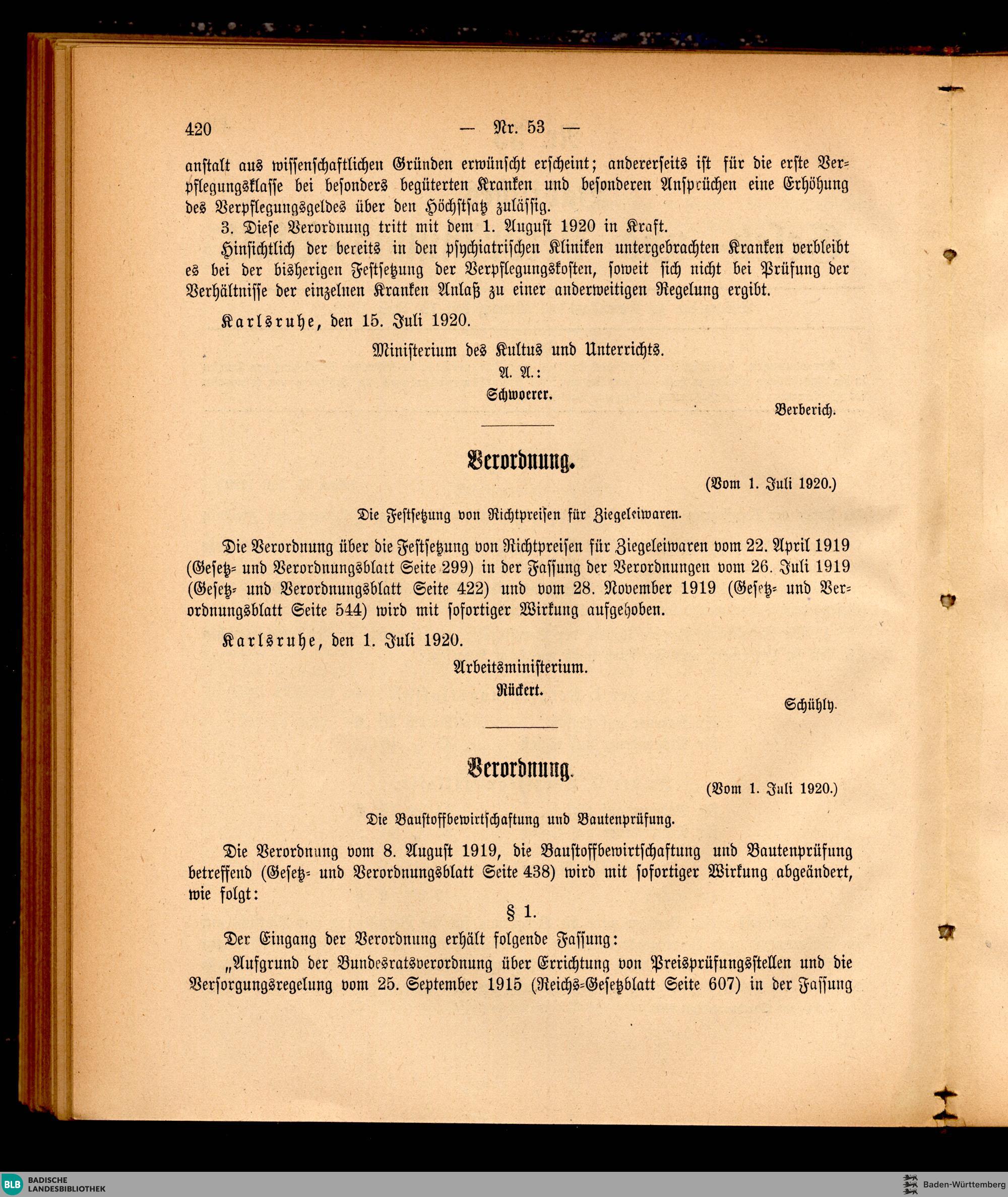 420 — Nr. 53 —

anstalt aus wissenschaftlichen Gründen erwünscht erscheint; andererseits ist für die erste Verpflegungsklasse bei besonders begüterten Kranken und besonderen Ansprüchen eine Erhöhung des Verpflegungsgeldes über den Höchstsatz zulässig.

3. Diese Verordnung tritt mit dem 1. August 1920 in Kraft.

Hinsichtlich der bereits in den psychiatrischen Kliniken untergebrachten Kranken verbleibt es bei der bisherigen Festsetzung der Verpflegungskosten, soweit sich nicht bei Prüfung der Verhältnisse der einzelnen Kranken Anlaß zu einer anderweitigen Regelung ergibt.

Karlsruhe, den 15. Juli 1920.

Ministerium des Kultus und Unterrichts.
A. A.:
Schwoerer.

Berberich.

Verordnung.

(Vom 1. Juli 1920.)

Die Festsetzung von Richtpreisen für Ziegeleiwaren.

Die Verordnung über die Festsetzung von Richtpreisen für Ziegeleiwaren vom 22. April 1919 (Gesetz- und Verordnungsblatt Seite 299) in der Fassung der Verordnungen vom 26. Juli 1919 (Gesetz- und Verordnungsblatt Seite 422) und vom 28. November 1919 (Gesetz- und Verordnungsblatt Seite 544) wird mit sofortiger Wirkung aufgehoben.

Karlsruhe, den 1. Juli 1920.

Arbeitsministerium.
Rückert.

Schühly.

Verordnung.

(Vom 1. Juli 1920.)

Die Baustoffbewirtschaftung und Bautenprüfung.

Die Verordnung vom 8. August 1919, die Baustoffbewirtschaftung und Bautenprüfung betreffend (Gesetz- und Verordnungsblatt Seite 438) wird mit sofortiger Wirkung abgeändert, wie folgt:

§ 1.

Der Eingang der Verordnung erhält folgende Fassung:

„Aufgrund der Bundesratsverordnung über Errichtung von Preisprüfungsstellen und die Versorgungsregelung vom 25. September 1915 (Reichs-Gesetzblatt Seite 607) in der Fassung

BLB BADISCHE LANDESBIBLIOTHEK

Baden-Württemberg